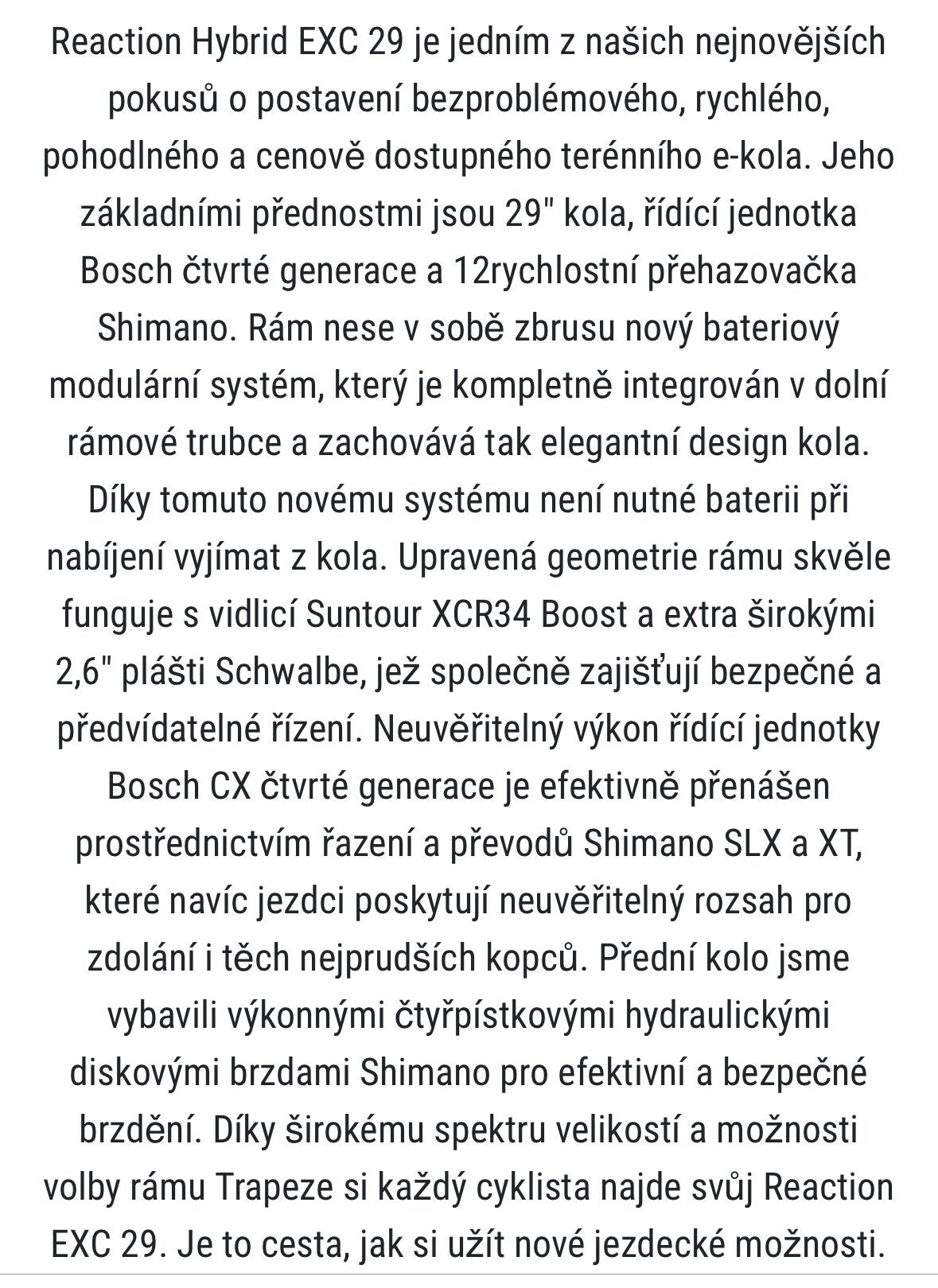 Reaction Hybrid EXC 29 je jedním z našich nejnovějších pokusů o postavení bezproblémového, rychlého, pohodlného a cenově dostupného terénního e-kola. Jeho základními přednostmi jsou 29" kola, řídící jednotka Bosch čtvrté generace a 12rychlostní přehazovačka Shimano. Rám nese v sobě zbrusu nový bateriový modulární systém, který je kompletně integrován v dolní rámové trubce a zachovává tak elegantní design kola. Díky tomuto novému systému není nutné baterii při nabíjení vyjímat z kola. Upravená geometrie rámu skvěle funguje s vidlicí Suntour XCR34 Boost a extra širokými 2,6" plášti Schwalbe, jež společně zajišťují bezpečné a předvídatelné řízení. Neuvěřitelný výkon řídící jednotky Bosch CX čtvrté generace je efektivně přenášen prostřednictvím řazení a převodů Shimano SLX a XT, které navíc jezdci poskytují neuvěřitelný rozsah pro zdolání i těch nejprudších kopců. Přední kolo jsme vybavili výkonnými čtyřpístkovými hydraulickými diskovými brzdami Shimano pro efektivní a bezpečné brzdění. Díky širokému spektru velikostí a možnosti volby rámu Trapeze si každý cyklista najde svůj Reaction EXC 29. Je to cesta, jak si užít nové jezdecké možnosti.